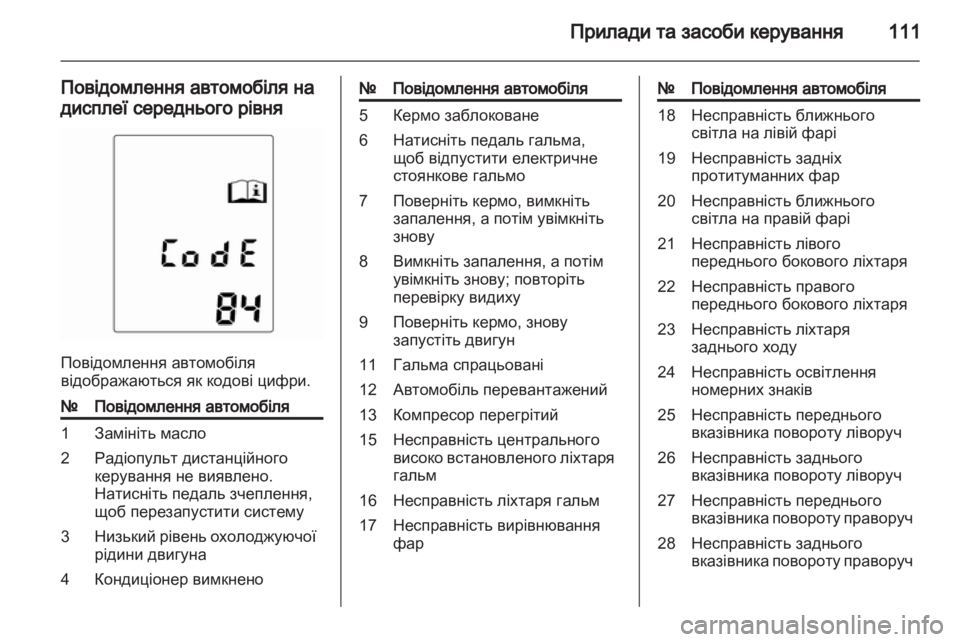 Прилади та засоби керування 111

Повідомлення автомобіля на дисплеї середнього рівня

CodE
84

Повідомлення автомобіля відображаються як кодові цифри.

| № | Повідомлення автомобіля |
|---|---|
| 1 | Замініть масло |
| 2 | Радіопульт дистанційного керування не виявлено. Натисніть педаль зчеплення, щоб перезапустити систему |
| 3 | Низький рівень охолоджуючої рідини двигуна |
| 4 | Кондиціонер вимкнено |

| № | Повідомлення автомобіля |
|---|---|
| 5 | Кермо заблоковане |
| 6 | Натисніть педаль гальма, щоб відпустити електричне стоянкове гальмо |
| 7 | Поверніть кермо, вимкніть запалення, а потім увімкніть знову |
| 8 | Вимкніть запалення, а потім увімкніть знову; повторіть перевірку видиху |
| 9 | Поверніть кермо, знову запустіть двигун |
| 11 | Гальма спрацьовані |
| 12 | Автомобіль перевантажений |
| 13 | Компресор перегрітий |
| 15 | Несправність центрального високо встановленого ліхтаря гальм |
| 16 | Несправність ліхтаря гальм |
| 17 | Несправність вирівнювання фар |

| № | Повідомлення автомобіля |
|---|---|
| 18 | Несправність ближнього світла на лівій фарі |
| 19 | Несправність задніх протитуманних фар |
| 20 | Несправність ближнього світла на правій фарі |
| 21 | Несправність лівого переднього бокового ліхтаря |
| 22 | Несправність правого переднього бокового ліхтаря |
| 23 | Несправність ліхтаря заднього ходу |
| 24 | Несправність освітлення номерних знаків |
| 25 | Несправність переднього вказівника повороту ліворуч |
| 26 | Несправність заднього вказівника повороту ліворуч |
| 27 | Несправність переднього вказівника повороту праворуч |
| 28 | Несправність заднього вказівника повороту праворуч |

carmanualsonline.info